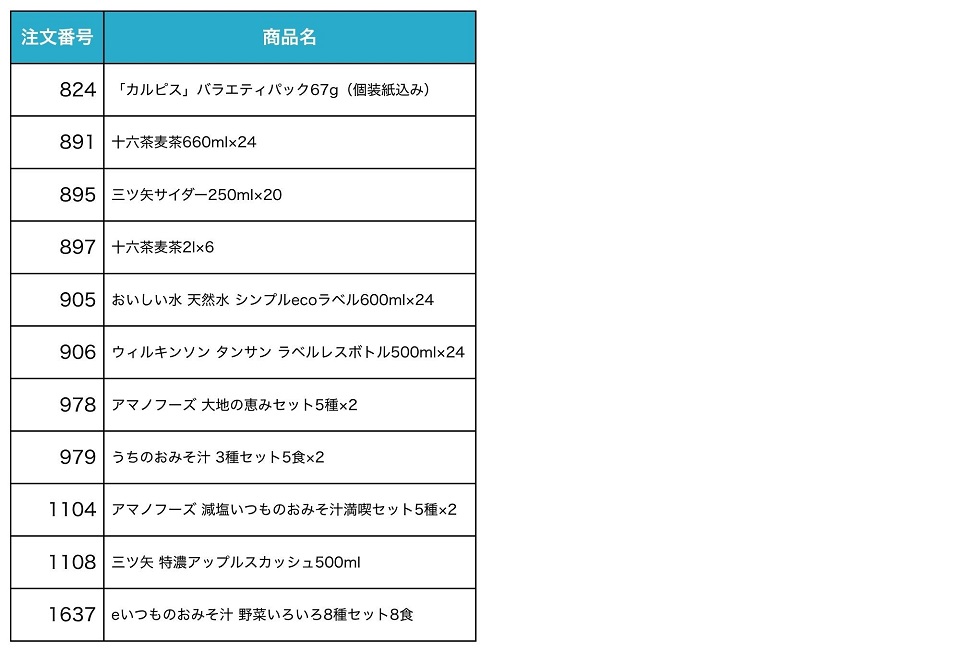 | 注文番号 | 商品名 |
|---|---|
| 824 | 「カルピス」バラエティパック67g（個装紙込み） |
| 891 | 十六茶麦茶660ml×24 |
| 895 | 三ツ矢サイダー250ml×20 |
| 897 | 十六茶麦茶2l×6 |
| 905 | おいしい水 天然水 シンプルecoラベル600ml×24 |
| 906 | ウィルキンソン タンサン ラベルレスボトル500ml×24 |
| 978 | アマノフーズ 大地の恵みセット5種×2 |
| 979 | うちのおみそ汁 3種セット5食×2 |
| 1104 | アマノフーズ 減塩いつものおみそ汁満喫セット5種×2 |
| 1108 | 三ツ矢 特濃アップルスカッシュ500ml |
| 1637 | eいつものおみそ汁 野菜いろいろ8種セット8食 |